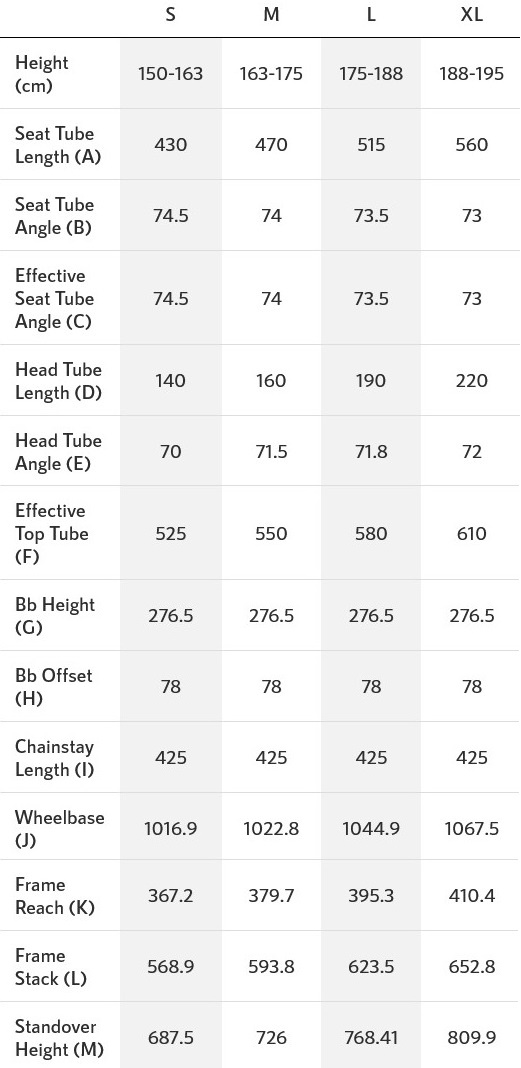 |  | S | M | L | XL |
|---|---|---|---|---|
| Height (cm) | 150-163 | 163-175 | 175-188 | 188-195 |
| Seat Tube Length (A) | 430 | 470 | 515 | 560 |
| Seat Tube Angle (B) | 74.5 | 74 | 73.5 | 73 |
| Effective Seat Tube Angle (C) | 74.5 | 74 | 73.5 | 73 |
| Head Tube Length (D) | 140 | 160 | 190 | 220 |
| Head Tube Angle (E) | 70 | 71.5 | 71.8 | 72 |
| Effective Top Tube (F) | 525 | 550 | 580 | 610 |
| Bb Height (G) | 276.5 | 276.5 | 276.5 | 276.5 |
| Bb Offset (H) | 78 | 78 | 78 | 78 |
| Chainstay Length (I) | 425 | 425 | 425 | 425 |
| Wheelbase (J) | 1016.9 | 1022.8 | 1044.9 | 1067.5 |
| Frame Reach (K) | 367.2 | 379.7 | 395.3 | 410.4 |
| Frame Stack (L) | 568.9 | 593.8 | 623.5 | 652.8 |
| Standover Height (M) | 687.5 | 726 | 768.41 | 809.9 |